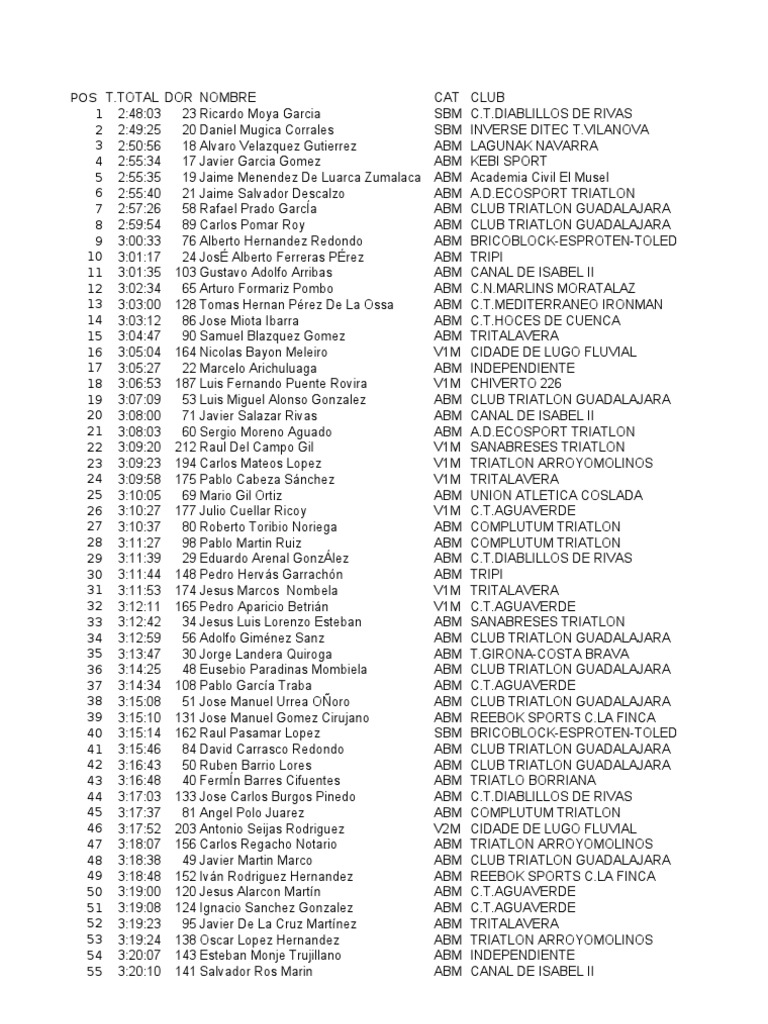 | POS | T.TOTAL | DOR | NOMBRE | CAT | CLUB |
|---|---|---|---|---|---|
| 1 | 2:48:03 | 23 | Ricardo Moya Garcia | SBM | C.T.DIABLILLOS DE RIVAS |
| 2 | 2:49:25 | 20 | Daniel Mugica Corrales | SBM | INVERSE DITEC T.VILANOVA |
| 3 | 2:50:56 | 18 | Alvaro Velazquez Gutierrez | ABM | LAGUNAK NAVARRA |
| 4 | 2:55:34 | 17 | Javier Garcia Gomez | ABM | KEBI SPORT |
| 5 | 2:55:35 | 19 | Jaime Menendez De Luarca Zumalaca | ABM | Academia Civil El Musel |
| 6 | 2:55:40 | 21 | Jaime Salvador Descalzo | ABM | A.D.ECOSPORT TRIATLON |
| 7 | 2:57:26 | 58 | Rafael Prado GarcÍa | ABM | CLUB TRIATLON GUADALAJARA |
| 8 | 2:59:54 | 89 | Carlos Pomar Roy | ABM | CLUB TRIATLON GUADALAJARA |
| 9 | 3:00:33 | 76 | Alberto Hernandez Redondo | ABM | BRICOBLOCK-ESPROTEN-TOLED |
| 10 | 3:01:17 | 24 | JosÉ Alberto Ferreras PÉrez | ABM | TRIPI |
| 11 | 3:01:35 | 103 | Gustavo Adolfo Arribas | ABM | CANAL DE ISABEL II |
| 12 | 3:02:34 | 65 | Arturo Formariz Pombo | ABM | C.N.MARLINS MORATALAZ |
| 13 | 3:03:00 | 128 | Tomas Hernan Pérez De La Ossa | ABM | C.T.MEDITERRANEO IRONMAN |
| 14 | 3:03:12 | 86 | Jose Miota Ibarra | ABM | C.T.HOCES DE CUENCA |
| 15 | 3:04:47 | 90 | Samuel Blazquez Gomez | ABM | TRITALAVERA |
| 16 | 3:05:04 | 164 | Nicolas Bayon Meleiro | V1M | CIDADE DE LUGO FLUVIAL |
| 17 | 3:05:27 | 22 | Marcelo Arichuluaga | ABM | INDEPENDIENTE |
| 18 | 3:06:53 | 187 | Luis Fernando Puente Rovira | V1M | CHIVERTO 226 |
| 19 | 3:07:09 | 53 | Luis Miguel Alonso Gonzalez | ABM | CLUB TRIATLON GUADALAJARA |
| 20 | 3:08:00 | 71 | Javier Salazar Rivas | ABM | CANAL DE ISABEL II |
| 21 | 3:08:03 | 60 | Sergio Moreno Aguado | ABM | A.D.ECOSPORT TRIATLON |
| 22 | 3:09:20 | 212 | Raul Del Campo Gil | V1M | SANABRESES TRIATLON |
| 23 | 3:09:23 | 194 | Carlos Mateos Lopez | V1M | TRIATLON ARROYOMOLINOS |
| 24 | 3:09:58 | 175 | Pablo Cabeza Sánchez | V1M | TRITALAVERA |
| 25 | 3:10:05 | 69 | Mario Gil Ortiz | ABM | UNION ATLETICA COSLADA |
| 26 | 3:10:27 | 177 | Julio Cuellar Ricoy | V1M | C.T.AGUAVERDE |
| 27 | 3:10:37 | 80 | Roberto Toribio Noriega | ABM | COMPLUTUM TRIATLON |
| 28 | 3:11:27 | 98 | Pablo Martin Ruiz | ABM | COMPLUTUM TRIATLON |
| 29 | 3:11:39 | 29 | Eduardo Arenal GonzÁlez | ABM | C.T.DIABLILLOS DE RIVAS |
| 30 | 3:11:44 | 148 | Pedro Hervás Garrachón | ABM | TRIPI |
| 31 | 3:11:53 | 174 | Jesus Marcos Nombela | V1M | TRITALAVERA |
| 32 | 3:12:11 | 165 | Pedro Aparicio Betrián | V1M | C.T.AGUAVERDE |
| 33 | 3:12:42 | 34 | Jesus Luis Lorenzo Esteban | ABM | SANABRESES TRIATLON |
| 34 | 3:12:59 | 56 | Adolfo Giménez Sanz | ABM | CLUB TRIATLON GUADALAJARA |
| 35 | 3:13:47 | 30 | Jorge Landera Quiroga | ABM | T.GIRONA-COSTA BRAVA |
| 36 | 3:14:25 | 48 | Eusebio Paradinas Mombiela | ABM | CLUB TRIATLON GUADALAJARA |
| 37 | 3:14:34 | 108 | Pablo García Traba | ABM | C.T.AGUAVERDE |
| 38 | 3:15:08 | 51 | Jose Manuel Urrea OÑoro | ABM | CLUB TRIATLON GUADALAJARA |
| 39 | 3:15:10 | 131 | Jose Manuel Gomez Cirujano | ABM | REEBOK SPORTS C.LA FINCA |
| 40 | 3:15:14 | 162 | Raul Pasamar Lopez | SBM | BRICOBLOCK-ESPROTEN-TOLED |
| 41 | 3:15:46 | 84 | David Carrasco Redondo | ABM | CLUB TRIATLON GUADALAJARA |
| 42 | 3:16:43 | 50 | Ruben Barrio Lores | ABM | CLUB TRIATLON GUADALAJARA |
| 43 | 3:16:48 | 40 | FermÍn Barres Cifuentes | ABM | TRIATLO BORRIANA |
| 44 | 3:17:03 | 133 | Jose Carlos Burgos Pinedo | ABM | C.T.DIABLILLOS DE RIVAS |
| 45 | 3:17:37 | 81 | Angel Polo Juarez | ABM | COMPLUTUM TRIATLON |
| 46 | 3:17:52 | 203 | Antonio Seijas Rodriguez | V2M | CIDADE DE LUGO FLUVIAL |
| 47 | 3:18:07 | 156 | Carlos Regacho Notario | ABM | TRIATLON ARROYOMOLINOS |
| 48 | 3:18:38 | 49 | Javier Martin Marco | ABM | CLUB TRIATLON GUADALAJARA |
| 49 | 3:18:48 | 152 | Iván Rodriguez Hernandez | ABM | REEBOK SPORTS C.LA FINCA |
| 50 | 3:19:00 | 120 | Jesus Alarcon Martín | ABM | C.T.AGUAVERDE |
| 51 | 3:19:08 | 124 | Ignacio Sanchez Gonzalez | ABM | C.T.AGUAVERDE |
| 52 | 3:19:23 | 95 | Javier De La Cruz Martínez | ABM | TRITALAVERA |
| 53 | 3:19:24 | 138 | Oscar Lopez Hernandez | ABM | TRIATLON ARROYOMOLINOS |
| 54 | 3:20:07 | 143 | Esteban Monje Trujillano | ABM | INDEPENDIENTE |
| 55 | 3:20:10 | 141 | Salvador Ros Marin | ABM | CANAL DE ISABEL II |